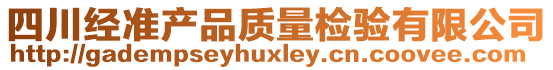 四川经准产品质量检验有限公司
http://gadempseyhuxley.cn.coovee.com